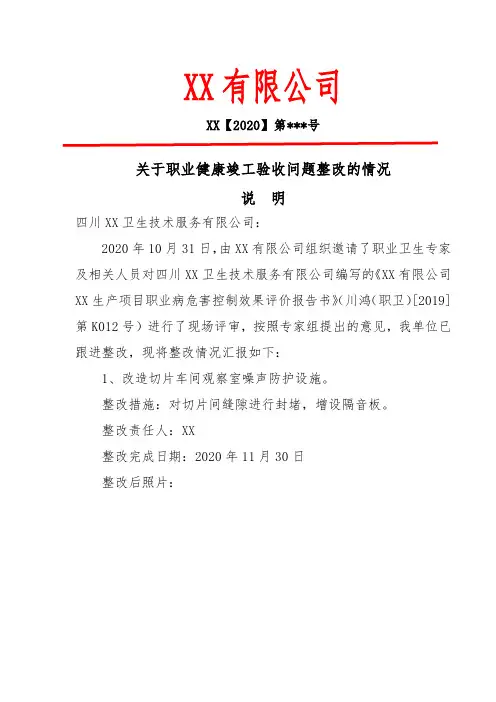 XX有限公司

XX【2020】第***号

关于职业健康竣工验收问题整改的情况

说　明

四川XX卫生技术服务有限公司：

2020年10月31日，由XX有限公司组织邀请了职业卫生专家及相关人员对四川XX卫生技术服务有限公司编写的《XX有限公司XX生产项目职业病危害控制效果评价报告书》（川鸿（职卫）[2019]第K012号）进行了现场评审，按照专家组提出的意见，我单位已跟进整改，现将整改情况汇报如下：

1、改造切片车间观察室噪声防护设施。

整改措施：对切片间缝隙进行封堵，增设隔音板。

整改责任人：XX

整改完成日期：2020年11月30日

整改后照片：